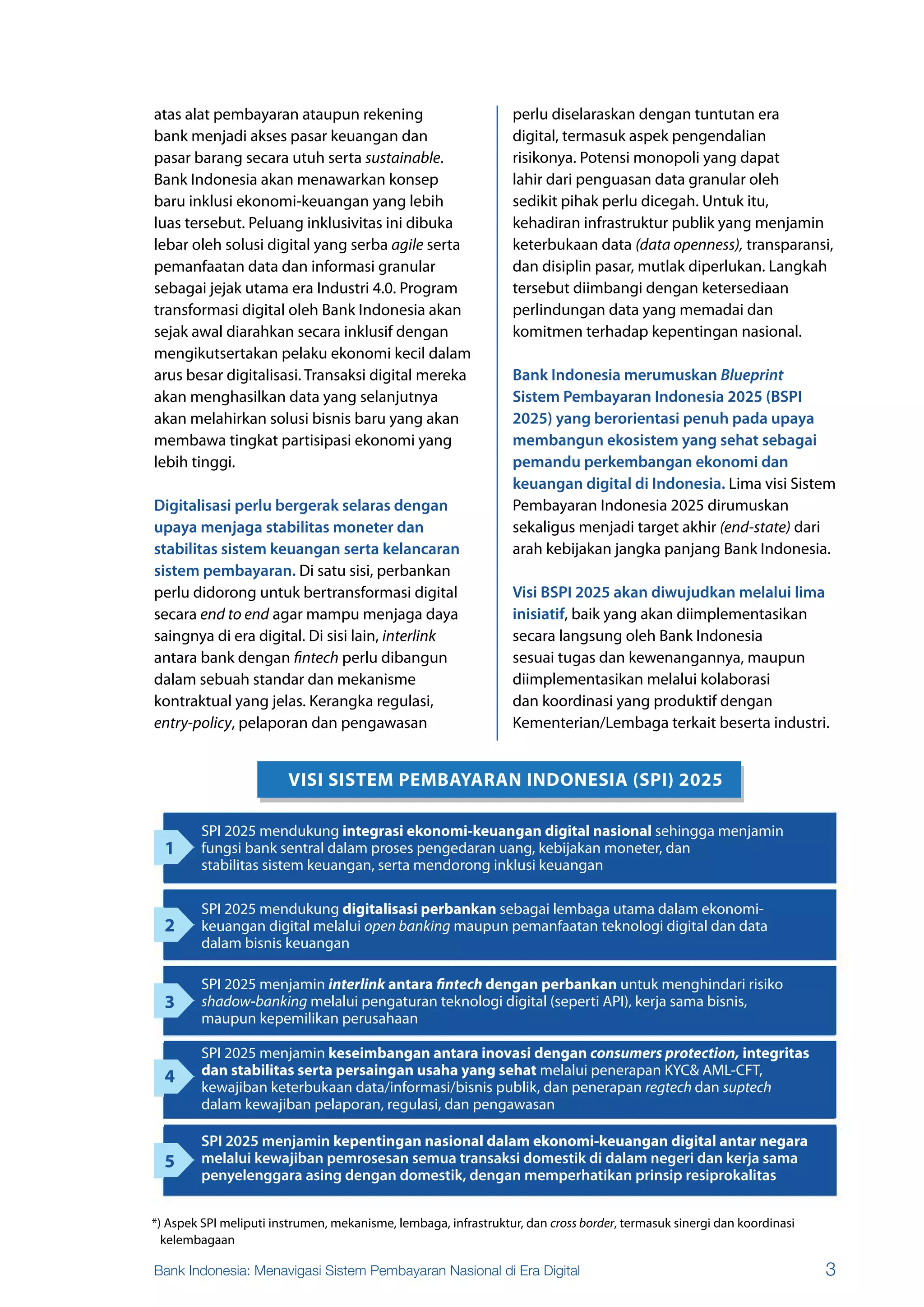 atas alat pembayaran ataupun rekening bank menjadi akses pasar keuangan dan pasar barang secara utuh serta sustainable. Bank Indonesia akan menawarkan konsep baru inklusi ekonomi-keuangan yang lebih luas tersebut. Peluang inklusivitas ini dibuka lebar oleh solusi digital yang serba agile serta pemanfaatan data dan informasi granular sebagai jejak utama era Industri 4.0. Program transformasi digital oleh Bank Indonesia akan sejak awal diarahkan secara inklusif dengan mengikutsertakan pelaku ekonomi kecil dalam arus besar digitalisasi. Transaksi digital mereka akan menghasilkan data yang selanjutnya akan melahirkan solusi bisnis baru yang akan membawa tingkat partisipasi ekonomi yang lebih tinggi.

Digitalisasi perlu bergerak selaras dengan upaya menjaga stabilitas moneter dan stabilitas sistem keuangan serta kelancaran sistem pembayaran. Di satu sisi, perbankan perlu didorong untuk bertransformasi digital secara end to end agar mampu menjaga daya saingnya di era digital. Di sisi lain, interlink antara bank dengan fintech perlu dibangun dalam sebuah standar dan mekanisme kontraktual yang jelas. Kerangka regulasi, entry-policy, pelaporan dan pengawasan perlu diselaraskan dengan tuntutan era digital, termasuk aspek pengendalian risikonya. Potensi monopoli yang dapat lahir dari penguasan data granular oleh sedikit pihak perlu dicegah. Untuk itu, kehadiran infrastruktur publik yang menjamin keterbukaan data (data openness), transparansi, dan disiplin pasar, mutlak diperlukan. Langkah tersebut diimbangi dengan ketersediaan perlindungan data yang memadai dan komitmen terhadap kepentingan nasional.

Bank Indonesia merumuskan Blueprint Sistem Pembayaran Indonesia 2025 (BSPI 2025) yang berorientasi penuh pada upaya membangun ekosistem yang sehat sebagai pemandu perkembangan ekonomi dan keuangan digital di Indonesia. Lima visi Sistem Pembayaran Indonesia 2025 dirumuskan sekaligus menjadi target akhir (end-state) dari arah kebijakan jangka panjang Bank Indonesia.

Visi BSPI 2025 akan diwujudkan melalui lima inisiatif, baik yang akan diimplementasikan secara langsung oleh Bank Indonesia sesuai tugas dan kewenangannya, maupun diimplementasikan melalui kolaborasi dan koordinasi yang produktif dengan Kementerian/Lembaga terkait beserta industri.

VISI SISTEM PEMBAYARAN INDONESIA (SPI) 2025

1 SPI 2025 mendukung integrasi ekonomi-keuangan digital nasional sehingga menjamin fungsi bank sentral dalam proses pengedaran uang, kebijakan moneter, dan stabilitas sistem keuangan, serta mendorong inklusi keuangan

2 SPI 2025 mendukung digitalisasi perbankan sebagai lembaga utama dalam ekonomi-keuangan digital melalui open banking maupun pemanfaatan teknologi digital dan data dalam bisnis keuangan

3 SPI 2025 menjamin interlink antara fintech dengan perbankan untuk menghindari risiko shadow-banking melalui pengaturan teknologi digital (seperti API), kerja sama bisnis, maupun kepemilikan perusahaan

4 SPI 2025 menjamin keseimbangan antara inovasi dengan consumers protection, integritas dan stabilitas serta persaingan usaha yang sehat melalui penerapan KYC& AML-CFT, kewajiban keterbukaan data/informasi/bisnis publik, dan penerapan regtech dan suptech dalam kewajiban pelaporan, regulasi, dan pengawasan

5 SPI 2025 menjamin kepentingan nasional dalam ekonomi-keuangan digital antar negara melalui kewajiban pemrosesan semua transaksi domestik di dalam negeri dan kerja sama penyelenggara asing dengan domestik, dengan memperhatikan prinsip resiprokalitas

*) Aspek SPI meliputi instrumen, mekanisme, lembaga, infrastruktur, dan cross border, termasuk sinergi dan koordinasi kelembagaan

Bank Indonesia: Menavigasi Sistem Pembayaran Nasional di Era Digital 3